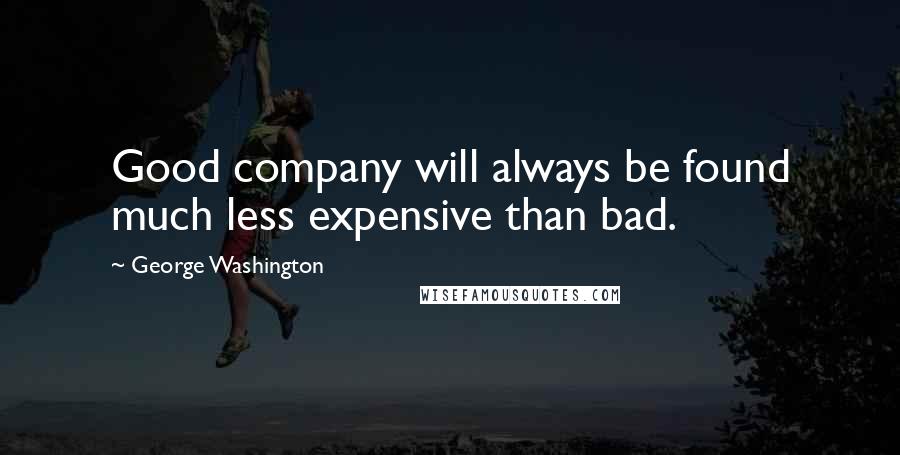 Good company will always be found much less expensive than bad.

~ George Washington

WISEFAMOUSQUOTES.COM